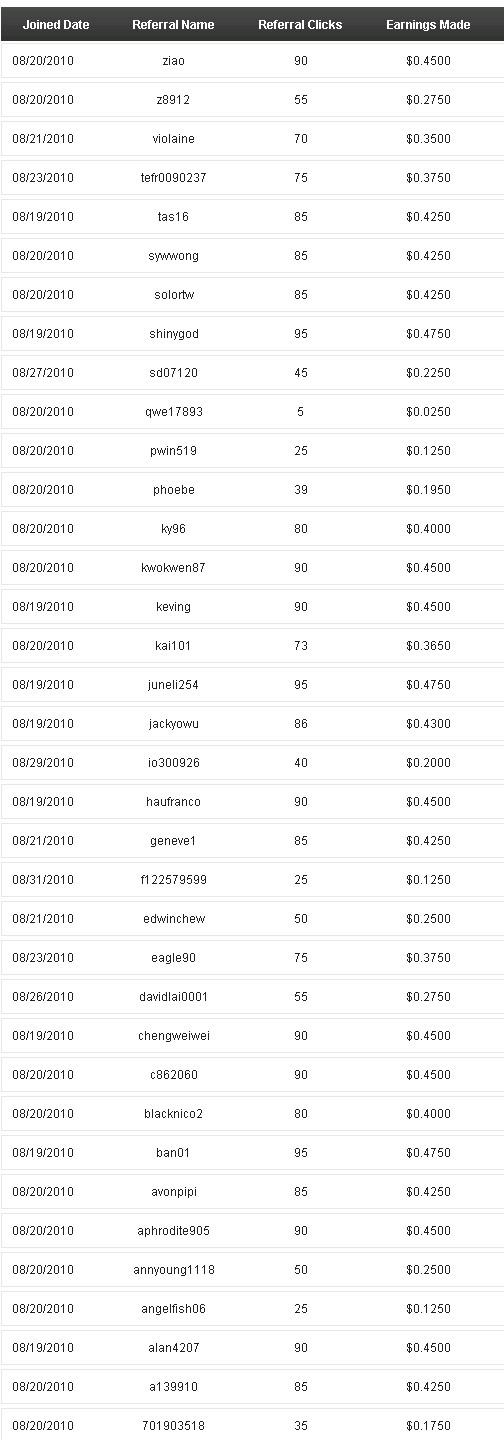 | Joined Date | Referral Name | Referral Clicks | Earnings Made |
|---|---|---|---|
| 08/20/2010 | ziao | 90 | $0.4500 |
| 08/20/2010 | z8912 | 55 | $0.2750 |
| 08/21/2010 | violaine | 70 | $0.3500 |
| 08/23/2010 | tefr0090237 | 75 | $0.3750 |
| 08/19/2010 | tas16 | 85 | $0.4250 |
| 08/20/2010 | sywwong | 85 | $0.4250 |
| 08/20/2010 | solortw | 85 | $0.4250 |
| 08/19/2010 | shinygod | 95 | $0.4750 |
| 08/27/2010 | sd07120 | 45 | $0.2250 |
| 08/20/2010 | qwe17893 | 5 | $0.0250 |
| 08/20/2010 | pwin519 | 25 | $0.1250 |
| 08/20/2010 | phoebe | 39 | $0.1950 |
| 08/20/2010 | ky96 | 80 | $0.4000 |
| 08/20/2010 | kwokwen87 | 90 | $0.4500 |
| 08/19/2010 | keving | 90 | $0.4500 |
| 08/20/2010 | kai101 | 73 | $0.3650 |
| 08/19/2010 | juneli254 | 95 | $0.4750 |
| 08/19/2010 | jackyowu | 86 | $0.4300 |
| 08/29/2010 | io300926 | 40 | $0.2000 |
| 08/19/2010 | haufranco | 90 | $0.4500 |
| 08/21/2010 | geneve1 | 85 | $0.4250 |
| 08/31/2010 | f122579599 | 25 | $0.1250 |
| 08/21/2010 | edwinchew | 50 | $0.2500 |
| 08/23/2010 | eagle90 | 75 | $0.3750 |
| 08/26/2010 | davidlai0001 | 55 | $0.2750 |
| 08/19/2010 | chengweiwei | 90 | $0.4500 |
| 08/20/2010 | c862060 | 90 | $0.4500 |
| 08/20/2010 | blacknico2 | 80 | $0.4000 |
| 08/19/2010 | ban01 | 95 | $0.4750 |
| 08/20/2010 | avonpipi | 85 | $0.4250 |
| 08/20/2010 | aphrodite905 | 90 | $0.4500 |
| 08/20/2010 | annyoung1118 | 50 | $0.2500 |
| 08/20/2010 | angelfish06 | 25 | $0.1250 |
| 08/19/2010 | alan4207 | 90 | $0.4500 |
| 08/20/2010 | a139910 | 85 | $0.4250 |
| 08/20/2010 | 701903518 | 35 | $0.1750 |